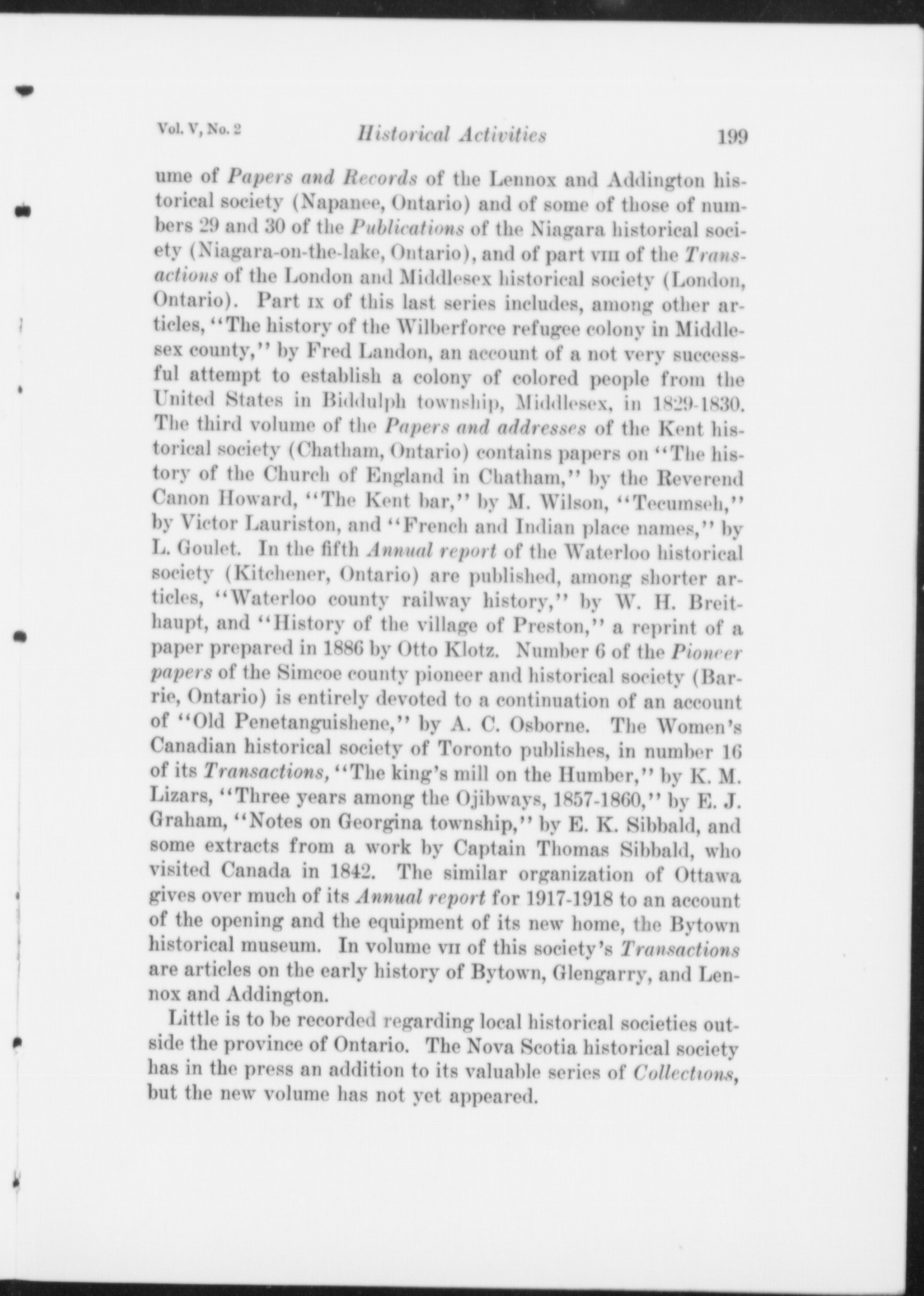 Vol. V, No. 2 Historical Activities 199

ume of Papers and Records of the Lennox and Addington historical society (Napanee, Ontario) and of some of those of numbers 29 and 30 of the Publications of the Niagara historical society (Niagara-on-the-lake, Ontario), and of part VIII of the Transactions of the London and Middlesex historical society (London, Ontario). Part IX of this last series includes, among other articles, "The history of the Wilberforce refugee colony in Middlesex county," by Fred Landon, an account of a not very successful attempt to establish a colony of colored people from the United States in Biddulph township, Middlesex, in 1829-1830. The third volume of the Papers and addresses of the Kent historical society (Chatham, Ontario) contains papers on "The history of the Church of England in Chatham," by the Reverend Canon Howard, "The Kent bar," by M. Wilson, "Tecumseh," by Victor Lauriston, and "French and Indian place names," by L. Goulet. In the fifth Annual report of the Waterloo historical society (Kitchener, Ontario) are published, among shorter articles, "Waterloo county railway history," by W. H. Breithaupt, and "History of the village of Preston," a reprint of a paper prepared in 1886 by Otto Klotz. Number 6 of the Pioneer papers of the Simcoe county pioneer and historical society (Barrie, Ontario) is entirely devoted to a continuation of an account of "Old Penetanguishene," by A. C. Osborne. The Women's Canadian historical society of Toronto publishes, in number 16 of its Transactions, "The king's mill on the Humber," by K. M. Lizars, "Three years among the Ojibways, 1857-1860," by E. J. Graham, "Notes on Georgina township," by E. K. Sibbald, and some extracts from a work by Captain Thomas Sibbald, who visited Canada in 1842. The similar organization of Ottawa gives over much of its Annual report for 1917-1918 to an account of the opening and the equipment of its new home, the Bytown historical museum. In volume VII of this society's Transactions are articles on the early history of Bytown, Glengarry, and Lennox and Addington.

Little is to be recorded regarding local historical societies outside the province of Ontario. The Nova Scotia historical society has in the press an addition to its valuable series of Collections, but the new volume has not yet appeared.